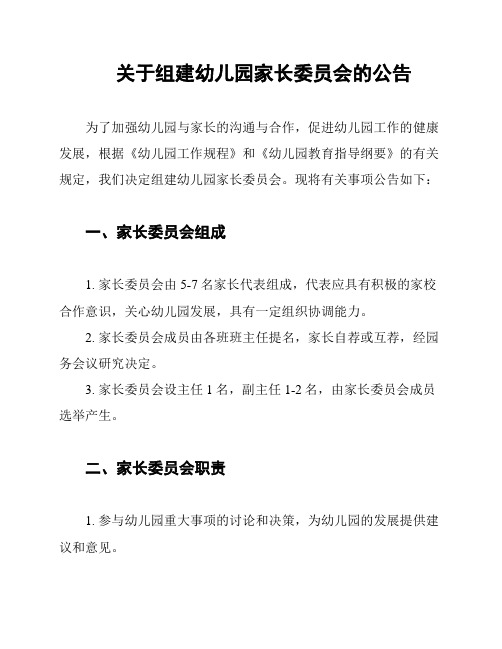 关于组建幼儿园家长委员会的公告

为了加强幼儿园与家长的沟通与合作，促进幼儿园工作的健康发展，根据《幼儿园工作规程》和《幼儿园教育指导纲要》的有关规定，我们决定组建幼儿园家长委员会。现将有关事项公告如下：

一、家长委员会组成

1. 家长委员会由 5-7 名家长代表组成，代表应具有积极的家校合作意识，关心幼儿园发展，具有一定组织协调能力。

2. 家长委员会成员由各班班主任提名，家长自荐或互荐，经园务会议研究决定。

3. 家长委员会设主任 1 名，副主任 1-2 名，由家长委员会成员选举产生。

二、家长委员会职责

1. 参与幼儿园重大事项的讨论和决策，为幼儿园的发展提供建议和意见。